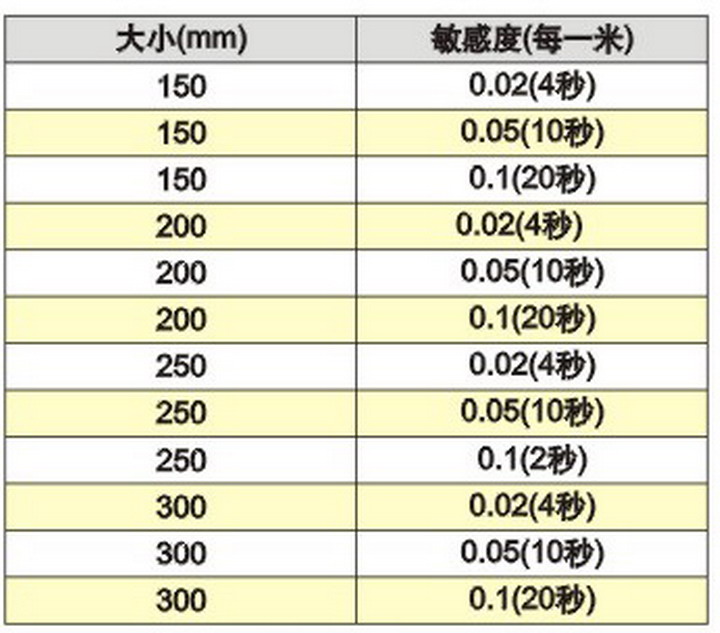 | 大小(mm) | 敏感度(每一米) |
|---|---|
| 150 | 0.02(4秒) |
| 150 | 0.05(10秒) |
| 150 | 0.1(20秒) |
| 200 | 0.02(4秒) |
| 200 | 0.05(10秒) |
| 200 | 0.1(20秒) |
| 250 | 0.02(4秒) |
| 250 | 0.05(10秒) |
| 250 | 0.1(2秒) |
| 300 | 0.02(4秒) |
| 300 | 0.05(10秒) |
| 300 | 0.1(20秒) |